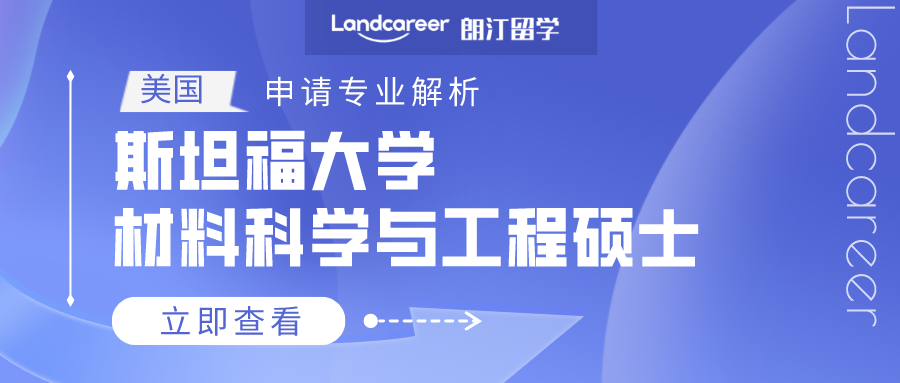 Landcareer 朗汀留学

美国 申请专业解析

斯坦福大学
材料科学与工程硕士

立即查看

Landcareer